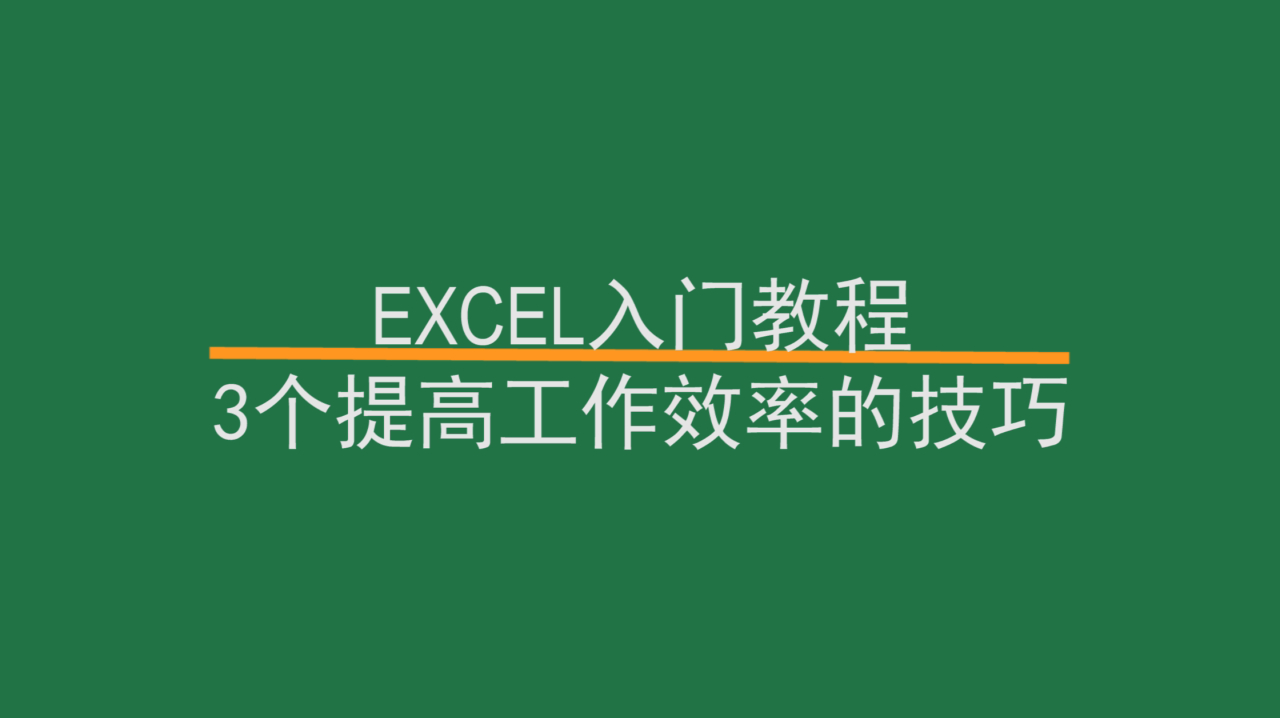 EXCEL入门教程

3个提高工作效率的技巧